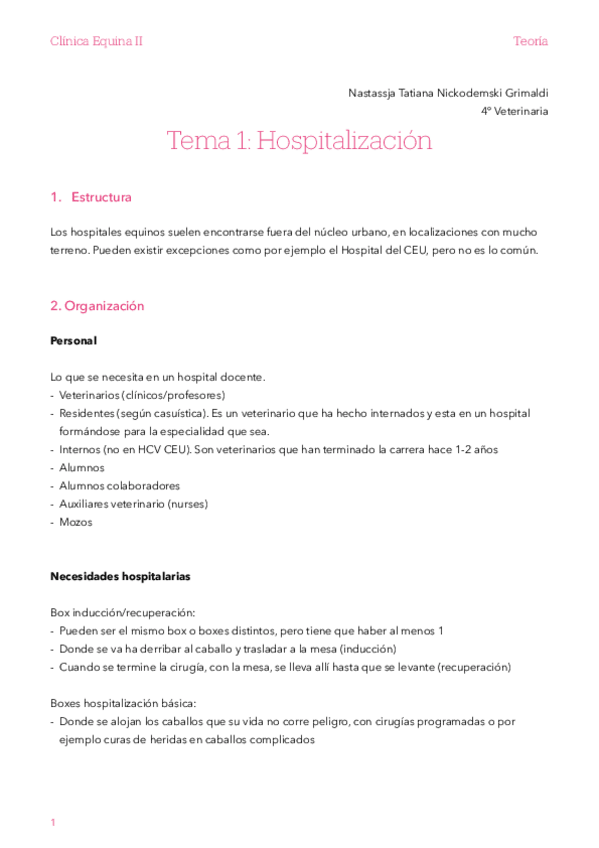 Clínica Equina II

Teoría

Nastassja Tatiana Nickodemski Grimaldi
4º Veterinaria

Tema 1: Hospitalización

1. Estructura

Los hospitales equinos suelen encontrarse fuera del núcleo urbano, en localizaciones con mucho terreno. Pueden existir excepciones como por ejemplo el Hospital del CEU, pero no es lo común.

2. Organización

Personal

Lo que se necesita en un hospital docente.
- Veterinarios (clínicos/profesores)
- Residentes (según casuística). Es un veterinario que ha hecho internados y esta en un hospital formándose para la especialidad que sea.
- Internos (no en HCV CEU). Son veterinarios que han terminado la carrera hace 1-2 años
- Alumnos
- Alumnos colaboradores
- Auxiliares veterinario (nurses)
- Mozos

Necesidades hospitalarias

Box inducción/recuperación:
- Pueden ser el mismo box o boxes distintos, pero tiene que haber al menos 1
- Donde se va ha derribar al caballo y trasladar a la mesa (inducción)
- Cuando se termine la cirugía, con la mesa, se lleva allí hasta que se levante (recuperación)

Boxes hospitalización básica:
- Donde se alojan los caballos que su vida no corre peligro, con cirugías programadas o por ejemplo curas de heridas en caballos complicados

1